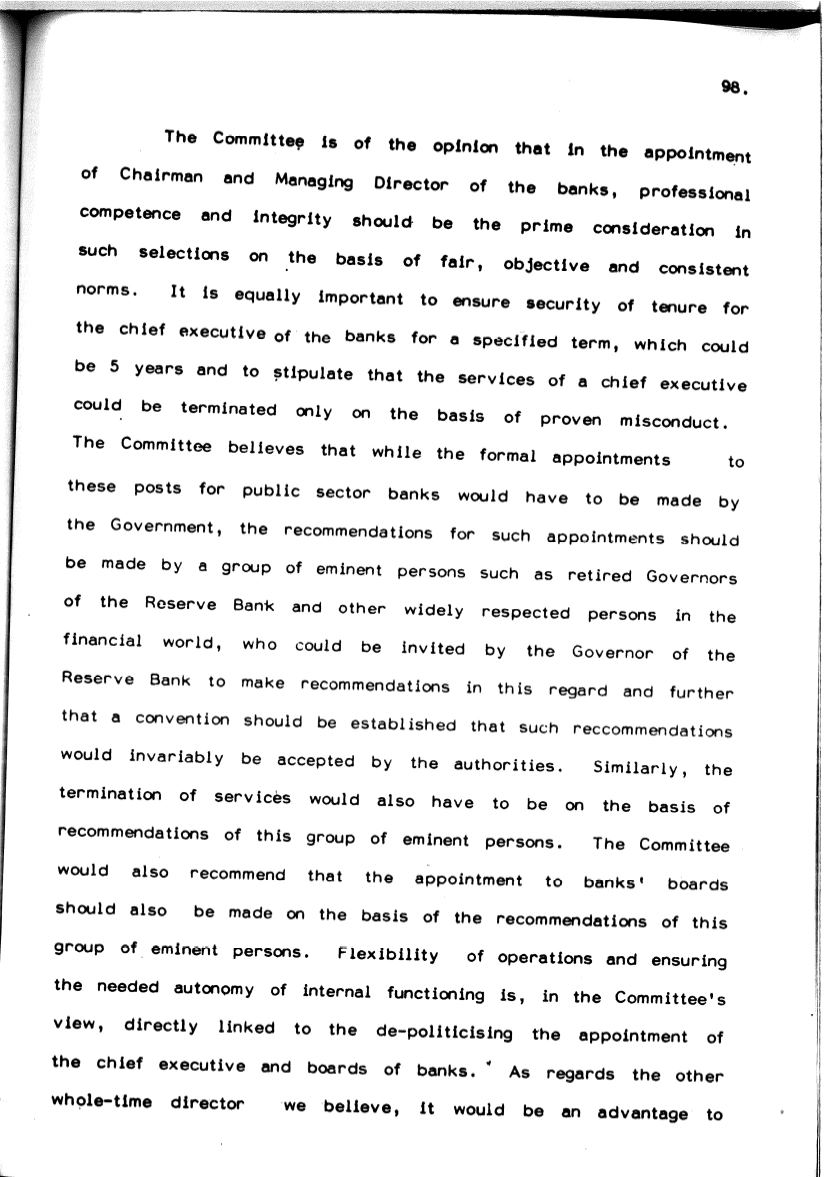 98.

The Committee is of the opinion that in the appointment of Chairman and Managing Director of the banks, professional competence and integrity should be the prime consideration in such selections on the basis of fair, objective and consistent norms. It is equally important to ensure security of tenure for the chief executive of the banks for a specified term, which could be 5 years and to stipulate that the services of a chief executive could be terminated only on the basis of proven misconduct. The Committee believes that while the formal appointments to these posts for public sector banks would have to be made by the Government, the recommendations for such appointments should be made by a group of eminent persons such as retired Governors of the Reserve Bank and other widely respected persons in the financial world, who could be invited by the Governor of the Reserve Bank to make recommendations in this regard and further that a convention should be established that such reccommendations would invariably be accepted by the authorities. Similarly, the termination of services would also have to be on the basis of recommendations of this group of eminent persons. The Committee would also recommend that the appointment to banks' boards should also be made on the basis of the recommendations of this group of eminent persons. Flexibility of operations and ensuring the needed autonomy of internal functioning is, in the Committee's view, directly linked to the de-politicising the appointment of the chief executive and boards of banks. As regards the other whole-time director we believe, it would be an advantage to